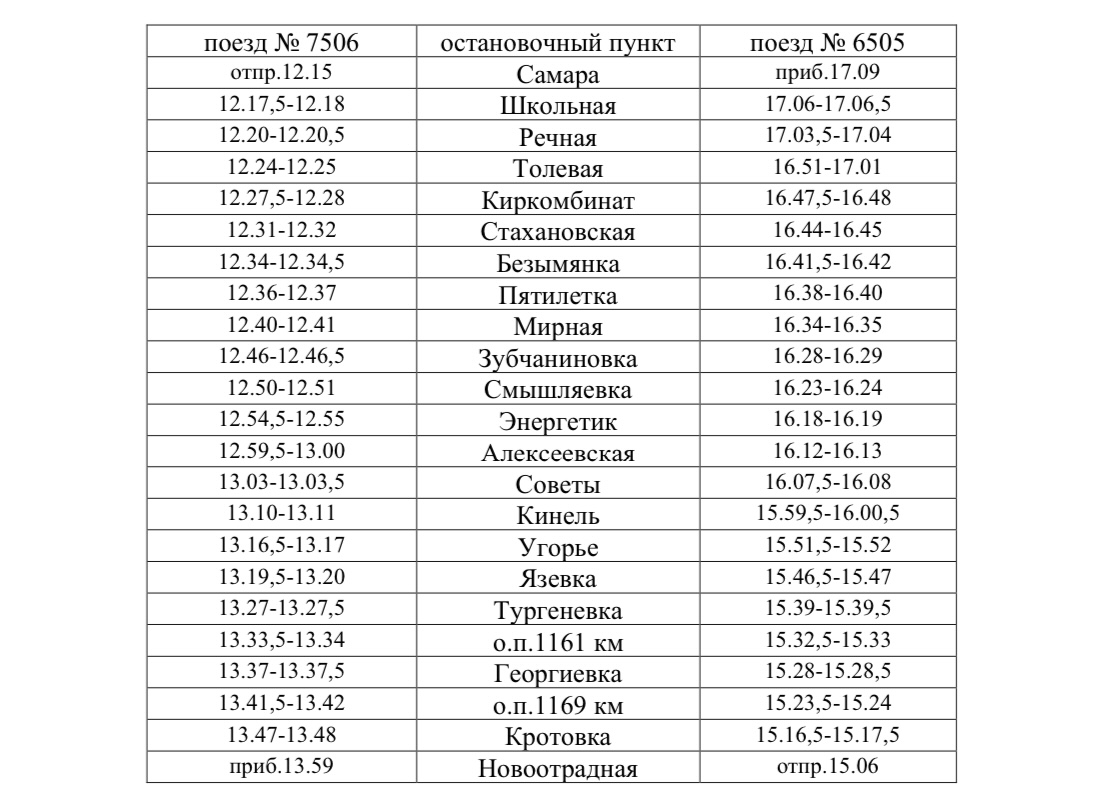 | поезд № 7506 | остановочный пункт | поезд № 6505 |
|---|---|---|
| отпр.12.15 | Самара | приб.17.09 |
| 12.17,5-12.18 | Школьная | 17.06-17.06,5 |
| 12.20-12.20,5 | Речная | 17.03,5-17.04 |
| 12.24-12.25 | Толевая | 16.51-17.01 |
| 12.27,5-12.28 | Киркомбинат | 16.47,5-16.48 |
| 12.31-12.32 | Стахановская | 16.44-16.45 |
| 12.34-12.34,5 | Безымянка | 16.41,5-16.42 |
| 12.36-12.37 | Пятилетка | 16.38-16.40 |
| 12.40-12.41 | Мирная | 16.34-16.35 |
| 12.46-12.46,5 | Зубчаниновка | 16.28-16.29 |
| 12.50-12.51 | Смышляевка | 16.23-16.24 |
| 12.54,5-12.55 | Энергетик | 16.18-16.19 |
| 12.59,5-13.00 | Алексеевская | 16.12-16.13 |
| 13.03-13.03,5 | Советы | 16.07,5-16.08 |
| 13.10-13.11 | Кинель | 15.59,5-16.00,5 |
| 13.16,5-13.17 | Угорье | 15.51,5-15.52 |
| 13.19,5-13.20 | Язевка | 15.46,5-15.47 |
| 13.27-13.27,5 | Тургеневка | 15.39-15.39,5 |
| 13.33,5-13.34 | о.п.1161 км | 15.32,5-15.33 |
| 13.37-13.37,5 | Георгиевка | 15.28-15.28,5 |
| 13.41,5-13.42 | о.п.1169 км | 15.23,5-15.24 |
| 13.47-13.48 | Кротовка | 15.16,5-15.17,5 |
| приб.13.59 | Новоотрадная | отпр.15.06 |